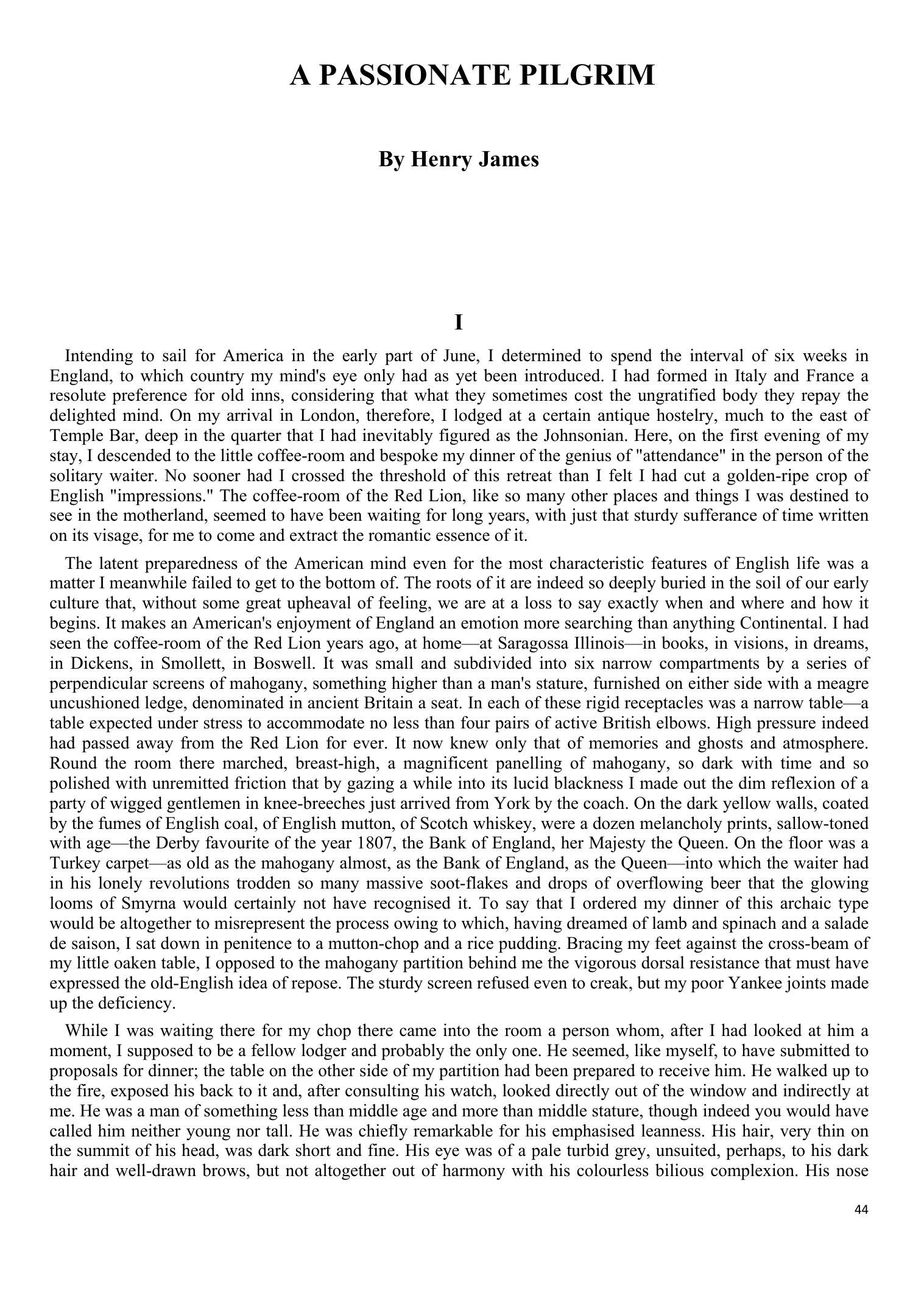 A PASSIONATE PILGRIM

By Henry James

I

Intending to sail for America in the early part of June, I determined to spend the interval of six weeks in England, to which country my mind's eye only had as yet been introduced. I had formed in Italy and France a resolute preference for old inns, considering that what they sometimes cost the ungratified body they repay the delighted mind. On my arrival in London, therefore, I lodged at a certain antique hostelry, much to the east of Temple Bar, deep in the quarter that I had inevitably figured as the Johnsonian. Here, on the first evening of my stay, I descended to the little coffee-room and bespoke my dinner of the genius of "attendance" in the person of the solitary waiter. No sooner had I crossed the threshold of this retreat than I felt I had cut a golden-ripe crop of English "impressions." The coffee-room of the Red Lion, like so many other places and things I was destined to see in the motherland, seemed to have been waiting for long years, with just that sturdy sufferance of time written on its visage, for me to come and extract the romantic essence of it.

The latent preparedness of the American mind even for the most characteristic features of English life was a matter I meanwhile failed to get to the bottom of. The roots of it are indeed so deeply buried in the soil of our early culture that, without some great upheaval of feeling, we are at a loss to say exactly when and where and how it begins. It makes an American's enjoyment of England an emotion more searching than anything Continental. I had seen the coffee-room of the Red Lion years ago, at home—at Saragossa Illinois—in books, in visions, in dreams, in Dickens, in Smollett, in Boswell. It was small and subdivided into six narrow compartments by a series of perpendicular screens of mahogany, something higher than a man's stature, furnished on either side with a meagre uncushioned ledge, denominated in ancient Britain a seat. In each of these rigid receptacles was a narrow table—a table expected under stress to accommodate no less than four pairs of active British elbows. High pressure indeed had passed away from the Red Lion for ever. It now knew only that of memories and ghosts and atmosphere. Round the room there marched, breast-high, a magnificent panelling of mahogany, so dark with time and so polished with unremitted friction that by gazing a while into its lucid blackness I made out the dim reflexion of a party of wigged gentlemen in knee-breeches just arrived from York by the coach. On the dark yellow walls, coated by the fumes of English coal, of English mutton, of Scotch whiskey, were a dozen melancholy prints, sallow-toned with age—the Derby favourite of the year 1807, the Bank of England, her Majesty the Queen. On the floor was a Turkey carpet—as old as the mahogany almost, as the Bank of England, as the Queen—into which the waiter had in his lonely revolutions trodden so many massive soot-flakes and drops of overflowing beer that the glowing looms of Smyrna would certainly not have recognised it. To say that I ordered my dinner of this archaic type would be altogether to misrepresent the process owing to which, having dreamed of lamb and spinach and a salade de saison, I sat down in penitence to a mutton-chop and a rice pudding. Bracing my feet against the cross-beam of my little oaken table, I opposed to the mahogany partition behind me the vigorous dorsal resistance that must have expressed the old-English idea of repose. The sturdy screen refused even to creak, but my poor Yankee joints made up the deficiency.

While I was waiting there for my chop there came into the room a person whom, after I had looked at him a moment, I supposed to be a fellow lodger and probably the only one. He seemed, like myself, to have submitted to proposals for dinner; the table on the other side of my partition had been prepared to receive him. He walked up to the fire, exposed his back to it and, after consulting his watch, looked directly out of the window and indirectly at me. He was a man of something less than middle age and more than middle stature, though indeed you would have called him neither young nor tall. He was chiefly remarkable for his emphasised leanness. His hair, very thin on the summit of his head, was dark short and fine. His eye was of a pale turbid grey, unsuited, perhaps, to his dark hair and well-drawn brows, but not altogether out of harmony with his colourless bilious complexion. His nose

44